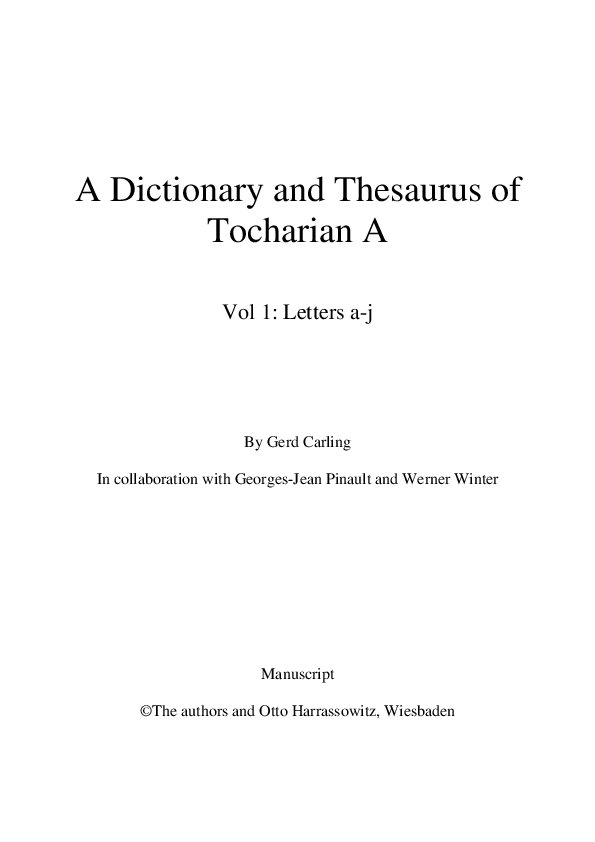 A Dictionary and Thesaurus of Tocharian A

Vol 1: Letters a-j

By Gerd Carling

In collaboration with Georges-Jean Pinault and Werner Winter

Manuscript

©The authors and Otto Harrassowitz, Wiesbaden